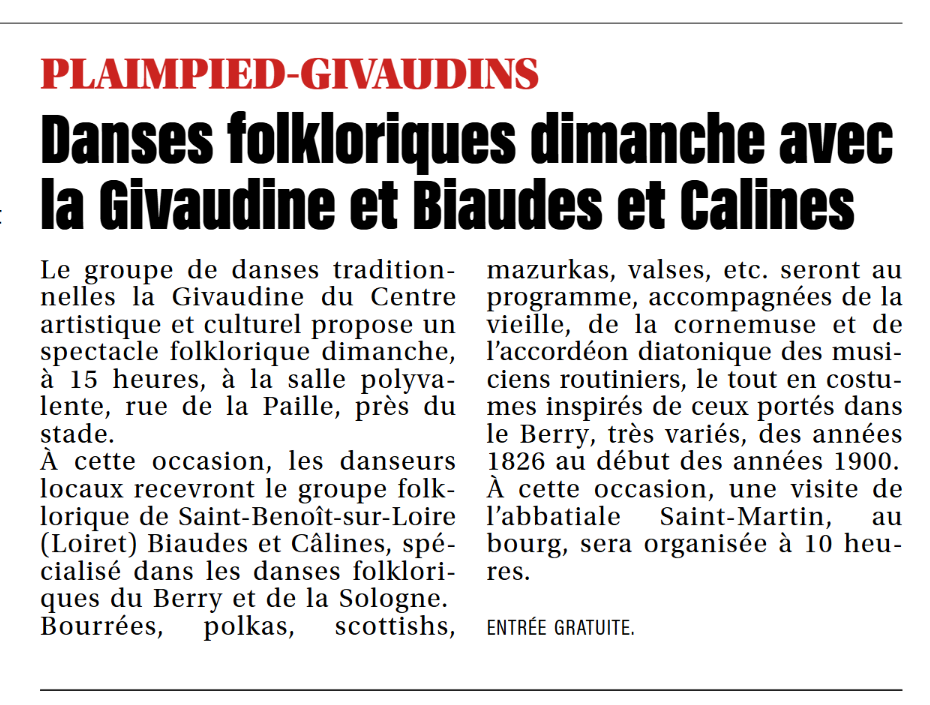 PLAIMPIED-GIVAUDINS

Danses folkloriques dimanche avec la Givaudine et Biaudes et Calines

Le groupe de danses traditionnelles la Givaudine du Centre artistique et culturel propose un spectacle folklorique dimanche, à 15 heures, à la salle polyvalente, rue de la Paille, près du stade.
À cette occasion, les danseurs locaux recevront le groupe folklorique de Saint-Benoît-sur-Loire (Loiret) Biaudes et Câlines, spécialisé dans les danses folkloriques du Berry et de la Sologne.
Bourrées, polkas, scottishs, mazurkas, valses, etc. seront au programme, accompagnées de la vieille, de la cornemuse et de l'accordéon diatonique des musiciens routiniers, le tout en costumes inspirés de ceux portés dans le Berry, très variés, des années 1826 au début des années 1900.
À cette occasion, une visite de l'abbatiale Saint-Martin, au bourg, sera organisée à 10 heures.

ENTRÉE GRATUITE.